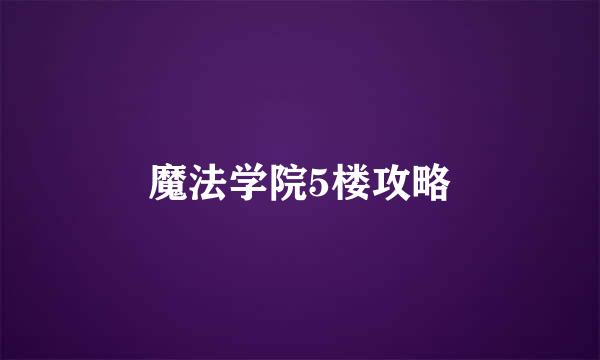 魔法学院5楼攻略